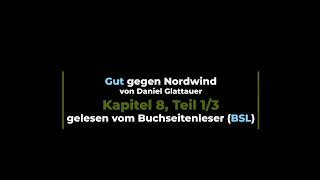 Gut gegen Nordwind
von Daniel Glattauer
Kapitel 8, Teil 1/3
gelesen vom Buchseitenleser (BSL)